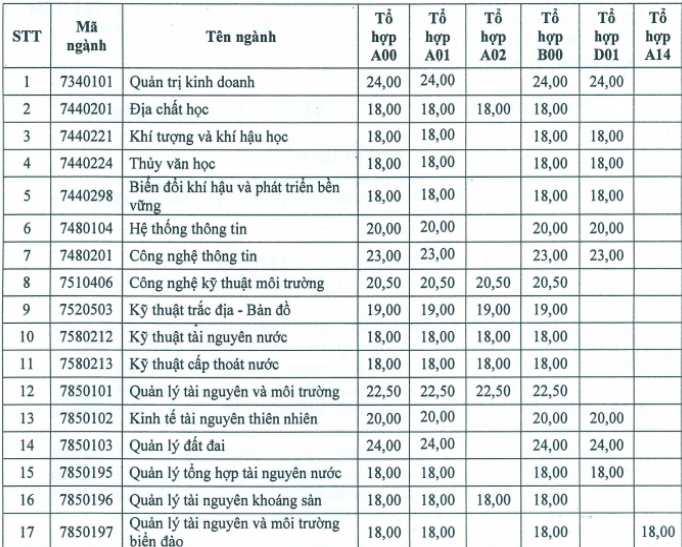 | STT | Mã ngành | Tên ngành | Tổ hợp A00 | Tổ hợp A01 | Tổ hợp A02 | Tổ hợp B00 | Tổ hợp D01 | Tổ hợp A14 |
|---|---|---|---|---|---|---|---|---|
| 1 | 7340101 | Quản trị kinh doanh | 24,00 | 24,00 | | 24,00 | 24,00 | |
| 2 | 7440201 | Địa chất học | 18,00 | 18,00 | 18,00 | 18,00 | | |
| 3 | 7440221 | Khí tượng và khí hậu học | 18,00 | 18,00 | | 18,00 | 18,00 | |
| 4 | 7440224 | Thủy văn học | 18,00 | 18,00 | | 18,00 | 18,00 | |
| 5 | 7440298 | Biến đổi khí hậu và phát triển bền vững | 18,00 | 18,00 | | 18,00 | 18,00 | |
| 6 | 7480104 | Hệ thống thông tin | 20,00 | 20,00 | | 20,00 | 20,00 | |
| 7 | 7480201 | Công nghệ thông tin | 23,00 | 23,00 | | 23,00 | 23,00 | |
| 8 | 7510406 | Công nghệ kỹ thuật môi trường | 20,50 | 20,50 | 20,50 | 20,50 | | |
| 9 | 7520503 | Kỹ thuật trắc địa - Bản đồ | 19,00 | 19,00 | 19,00 | 19,00 | | |
| 10 | 7580212 | Kỹ thuật tài nguyên nước | 18,00 | 18,00 | 18,00 | 18,00 | | |
| 11 | 7580213 | Kỹ thuật cấp thoát nước | 18,00 | 18,00 | 18,00 | 18,00 | | |
| 12 | 7850101 | Quản lý tài nguyên và môi trường | 22,50 | 22,50 | 22,50 | 22,50 | | |
| 13 | 7850102 | Kinh tế tài nguyên thiên nhiên | 20,00 | 20,00 | | 20,00 | 20,00 | |
| 14 | 7850103 | Quản lý đất đai | 24,00 | 24,00 | | 24,00 | 24,00 | |
| 15 | 7850195 | Quản lý tổng hợp tài nguyên nước | 18,00 | 18,00 | | 18,00 | 18,00 | |
| 16 | 7850196 | Quản lý tài nguyên khoáng sản | 18,00 | 18,00 | 18,00 | 18,00 | | |
| 17 | 7850197 | Quản lý tài nguyên và môi trường biển đảo | 18,00 | 18,00 | | 18,00 | | 18,00 |